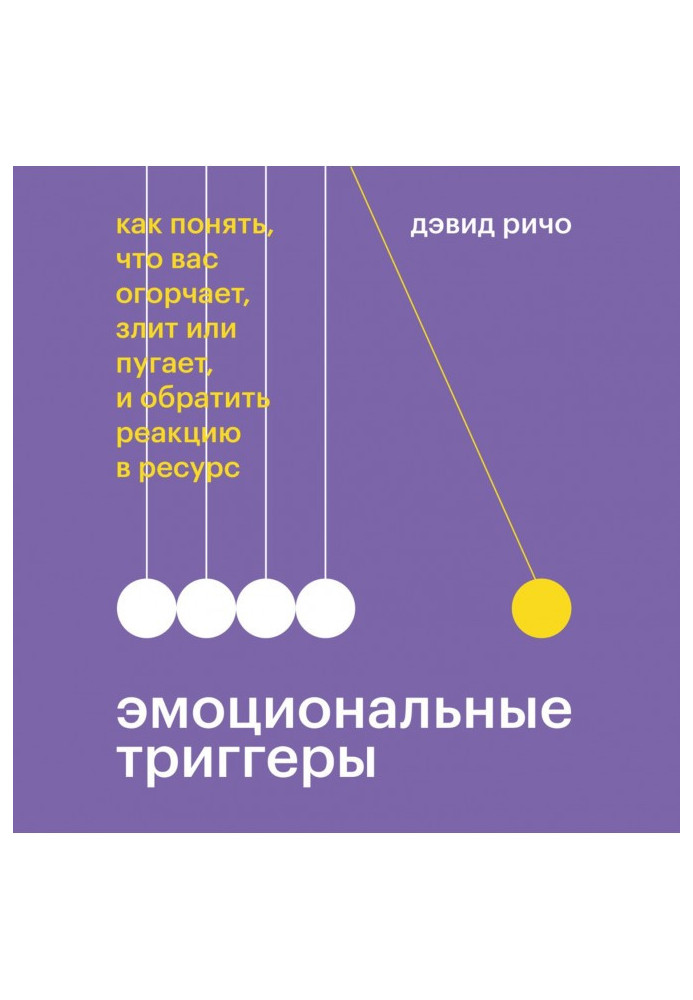 как понять, что вас огорчает, злит или пугает, и обратить реакцию в ресурс

дэвид ричо

эмоциональные триггеры